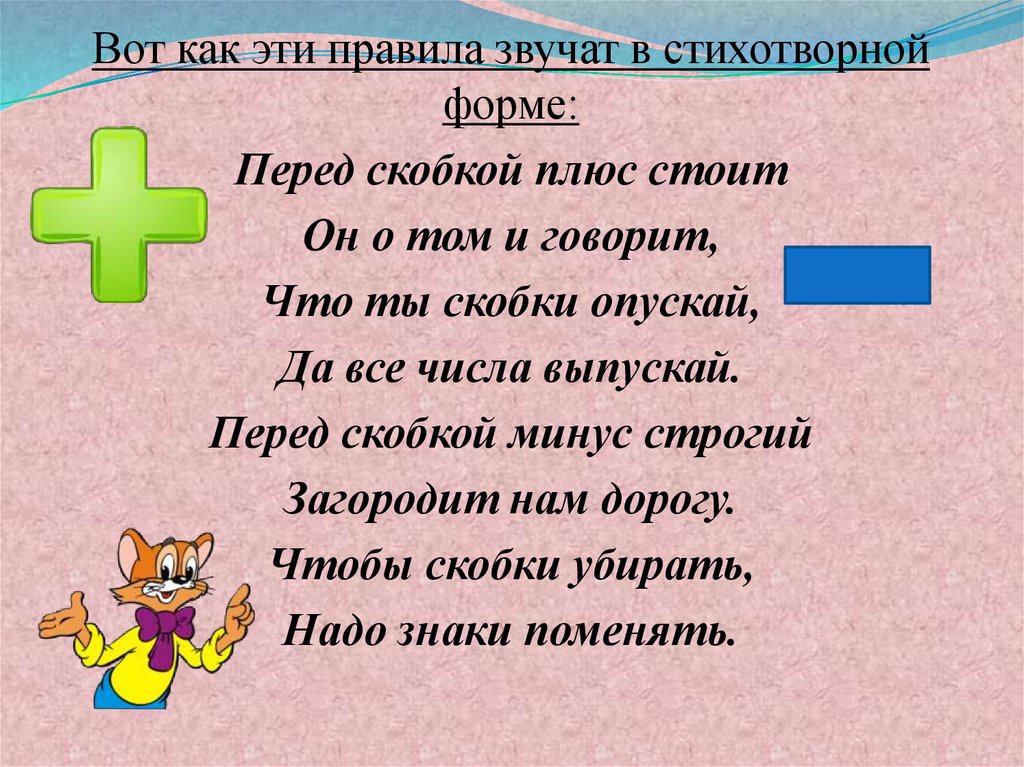 Вот как эти правила звучат в стихотворной форме:

Перед скобкой плюс стоит
Он о том и говорит,
Что ты скобки опускай,
Да все числа выпускай.
Перед скобкой минус строгий
Загородит нам дорогу.
Чтобы скобки убирать,
Надо знаки поменять.